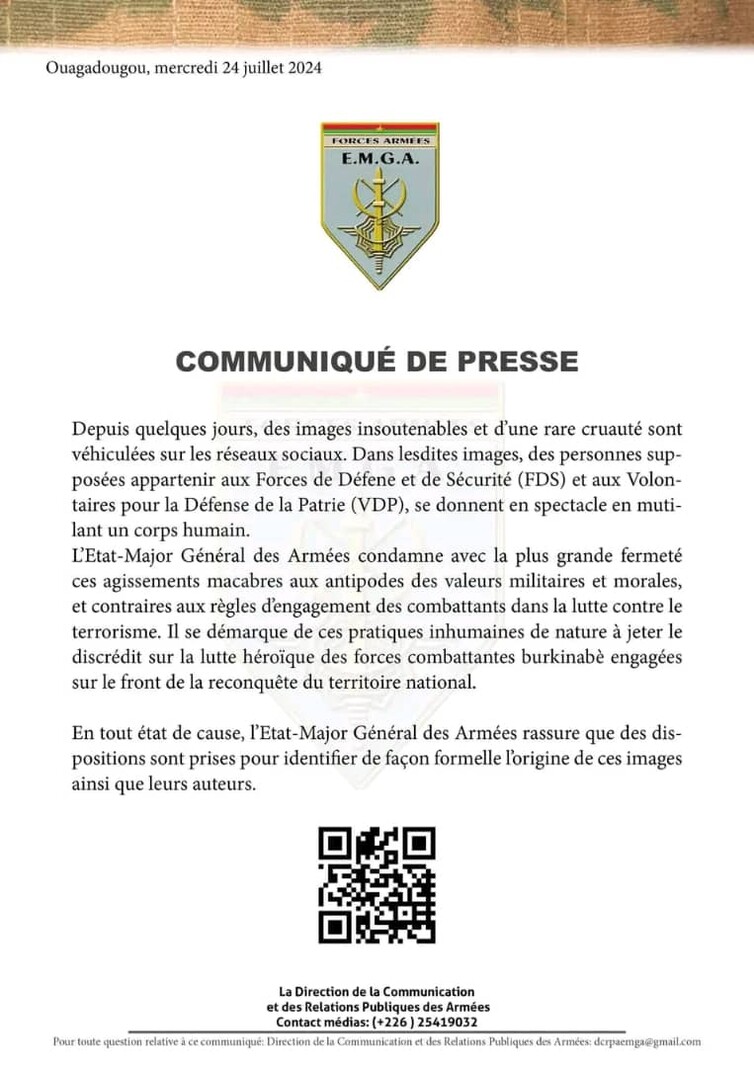 Ouagadougou, mercredi 24 juillet 2024

FORCES ARMEES
E.M.G.A.

COMMUNIQUÉ DE PRESSE

Depuis quelques jours, des images insoutenables et d'une rare cruauté sont véhiculées sur les réseaux sociaux. Dans lesdites images, des personnes supposées appartenir aux Forces de Défene et de Sécurité (FDS) et aux Volontaires pour la Défense de la Patrie (VDP), se donnent en spectacle en mutilant un corps humain.
L'Etat-Major Général des Armées condamne avec la plus grande fermeté ces agissements macabres aux antipodes des valeurs militaires et morales, et contraires aux règles d'engagement des combattants dans la lutte contre le terrorisme. Il se démarque de ces pratiques inhumaines de nature à jeter le discrédit sur la lutte héroïque des forces combattantes burkinabè engagées sur le front de la reconquête du territoire national.

En tout état de cause, l'Etat-Major Général des Armées rassure que des dispositions sont prises pour identifier de façon formelle l'origine de ces images ainsi que leurs auteurs.

La Direction de la Communication
et des Relations Publiques des Armées
Contact médias: (+226 ) 25419032

Pour toute question relative à ce communiqué: Direction de la Communication et des Relations Publiques des Armées: dcrpaemga@gmail.com